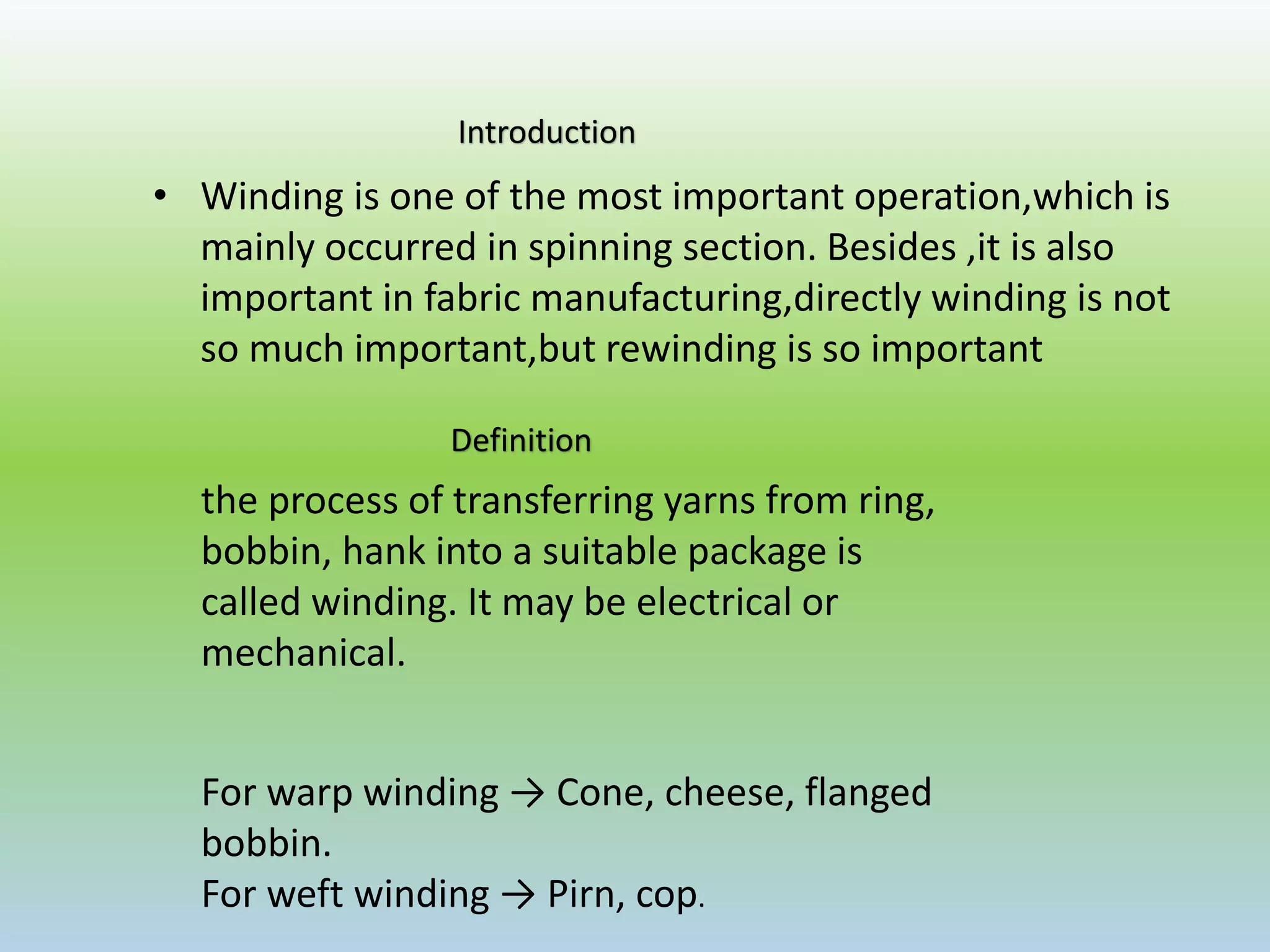 Introduction

• Winding is one of the most important operation,which is mainly occurred in spinning section. Besides ,it is also important in fabric manufacturing,directly winding is not so much important,but rewinding is so important

Definition

the process of transferring yarns from ring, bobbin, hank into a suitable package is called winding. It may be electrical or mechanical.

For warp winding → Cone, cheese, flanged bobbin.
For weft winding → Pirn, cop.